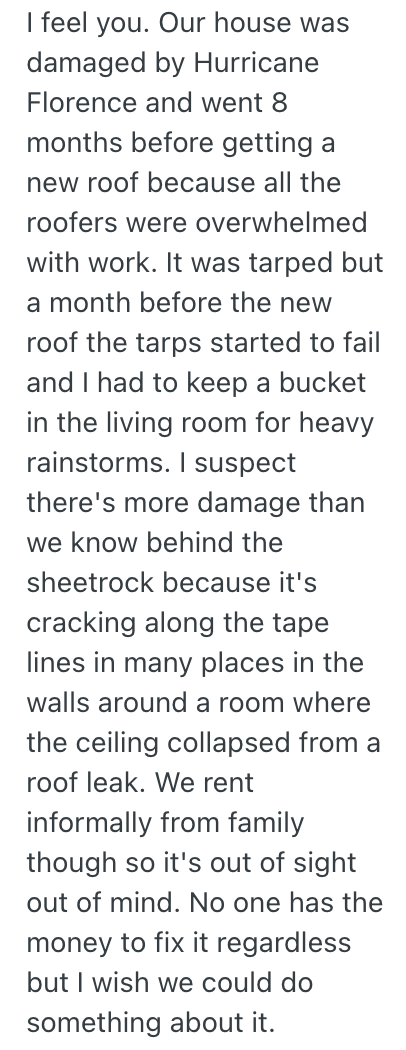 I feel you. Our house was damaged by Hurricane Florence and went 8 months before getting a new roof because all the roofers were overwhelmed with work. It was tarped but a month before the new roof the tarps started to fail and I had to keep a bucket in the living room for heavy rainstorms. I suspect there's more damage than we know behind the sheetrock because it's cracking along the tape lines in many places in the walls around a room where the ceiling collapsed from a roof leak. We rent informally from family though so it's out of sight out of mind. No one has the money to fix it regardless but I wish we could do something about it.